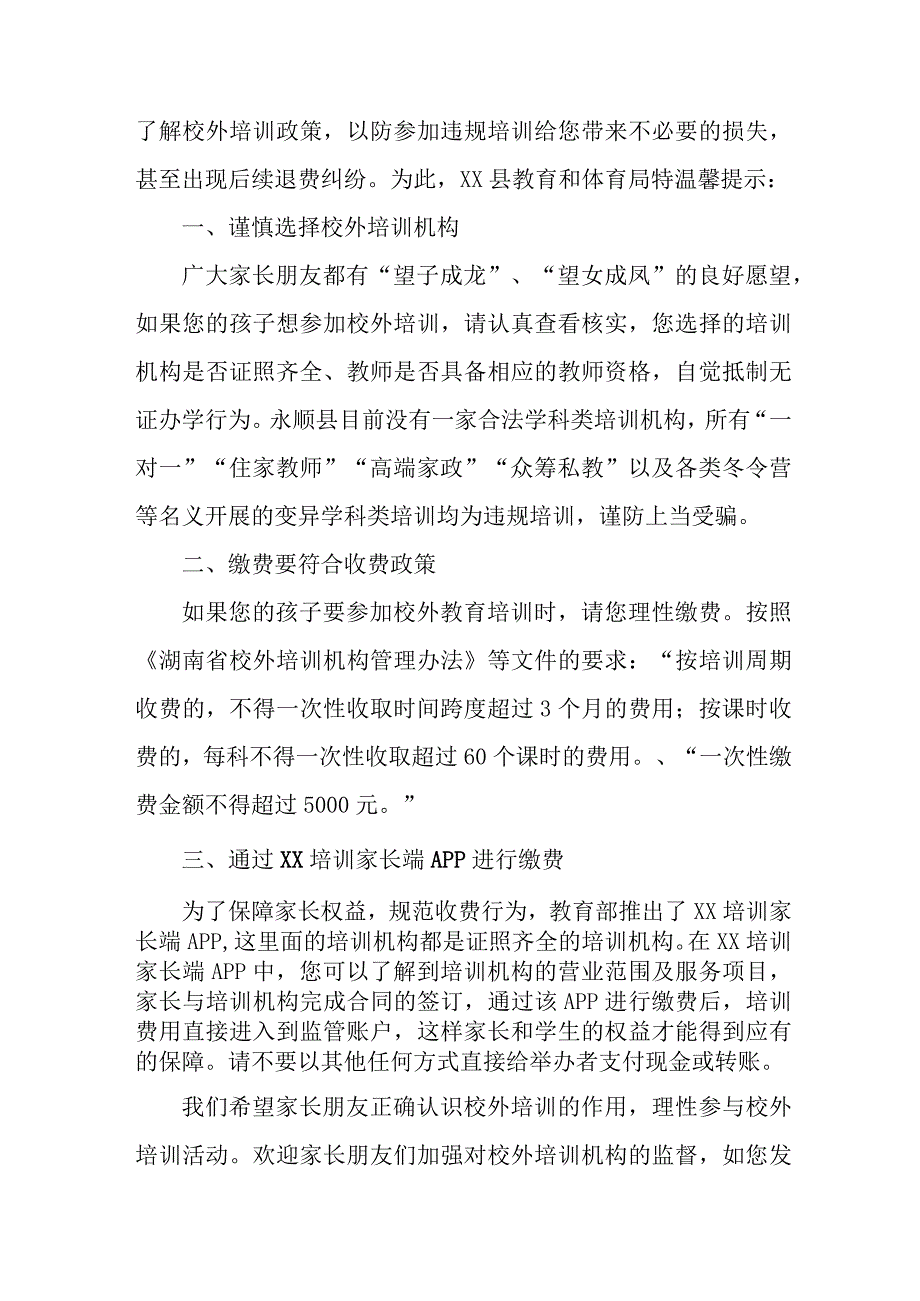 了解校外培训政策，以防参加违规培训给您带来不必要的损失，甚至出现后续退费纠纷。为此，XX县教育和体育局特温馨提示：

一、谨慎选择校外培训机构

广大家长朋友都有“望子成龙”、“望女成凤”的良好愿望，如果您的孩子想参加校外培训，请认真查看核实，您选择的培训机构是否证照齐全、教师是否具备相应的教师资格，自觉抵制无证办学行为。永顺县目前没有一家合法学科类培训机构，所有“一对一”“住家教师”“高端家政”“众筹私教”以及各类冬令营等名义开展的变异学科类培训均为违规培训，谨防上当受骗。

二、缴费要符合收费政策

如果您的孩子要参加校外教育培训时，请您理性缴费。按照《湖南省校外培训机构管理办法》等文件的要求：“按培训周期收费的，不得一次性收取时间跨度超过3个月的费用；按课时收费的，每科不得一次性收取超过60个课时的费用。、“一次性缴费金额不得超过5000元。”

三、通过XX培训家长端APP进行缴费

为了保障家长权益，规范收费行为，教育部推出了XX培训家长端APP,这里面的培训机构都是证照齐全的培训机构。在XX培训家长端APP中，您可以了解到培训机构的营业范围及服务项目，家长与培训机构完成合同的签订，通过该APP进行缴费后，培训费用直接进入到监管账户，这样家长和学生的权益才能得到应有的保障。请不要以其他任何方式直接给举办者支付现金或转账。

我们希望家长朋友正确认识校外培训的作用，理性参与校外培训活动。欢迎家长朋友们加强对校外培训机构的监督，如您发